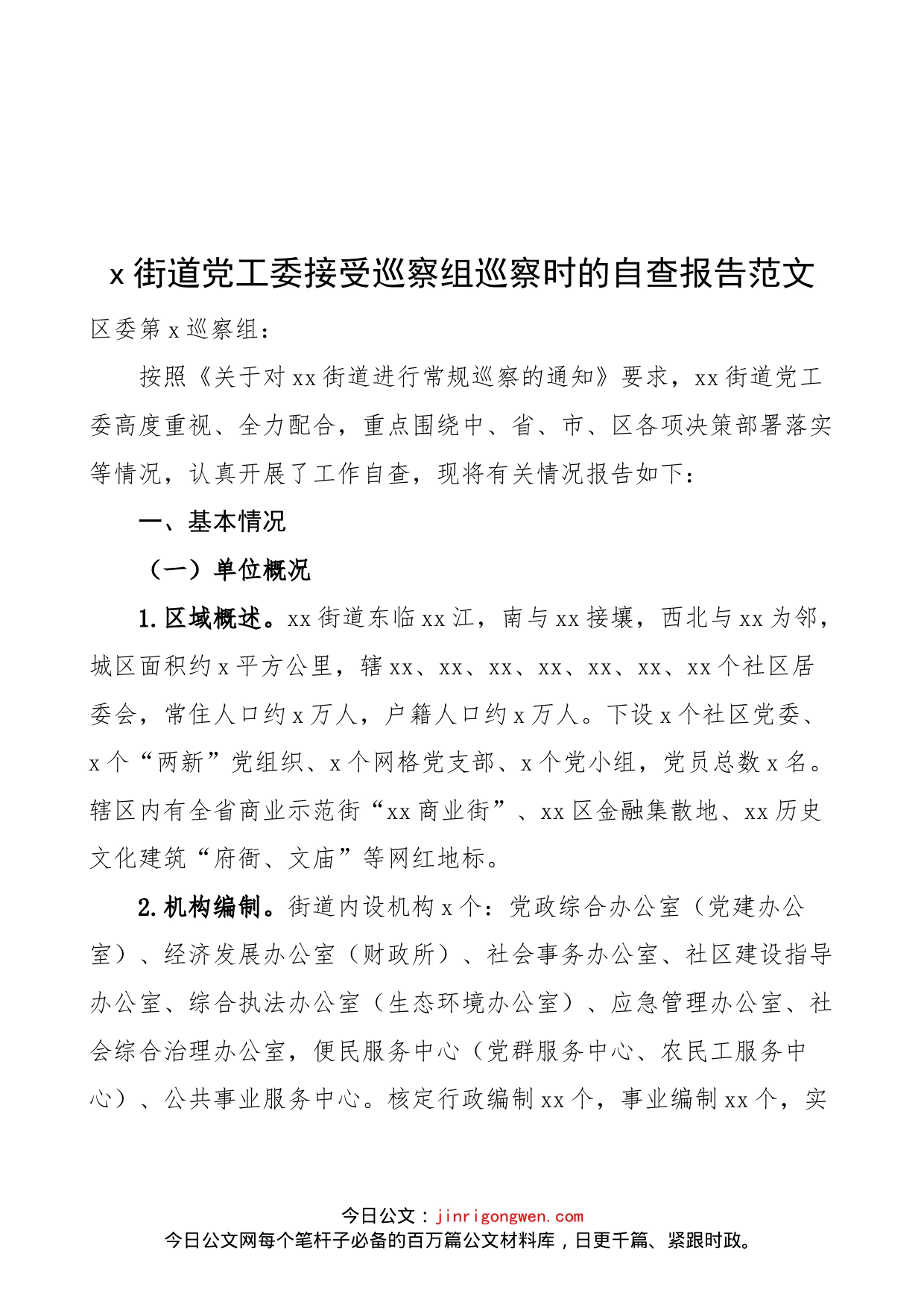 x街道党工委接受巡察组巡察时的自查报告范文

区委第x巡察组：

按照《关于对xx街道进行常规巡察的通知》要求，xx街道党工委高度重视、全力配合，重点围绕中、省、市、区各项决策部署落实等情况，认真开展了工作自查，现将有关情况报告如下：

一、基本情况

（一）单位概况

1.区域概述。xx街道东临xx江，南与xx接壤，西北与xx为邻，城区面积约x平方公里，辖xx、xx、xx、xx、xx、xx、xx个社区居委会，常住人口约x万人，户籍人口约x万人。下设x个社区党委、x个“两新”党组织、x个网格党支部、x个党小组，党员总数x名。辖区内有全省商业示范街“xx商业街”、xx区金融集散地、xx历史文化建筑“府衙、文庙”等网红地标。

2.机构编制。街道内设机构x个：党政综合办公室（党建办公室）、经济发展办公室（财政所）、社会事务办公室、社区建设指导办公室、综合执法办公室（生态环境办公室）、应急管理办公室、社会综合治理办公室，便民服务中心（党群服务中心、农民工服务中心）、公共事业服务中心。核定行政编制xx个，事业编制xx个，实

今日公文：jinrigongwen.com
今日公文网每个笔杆子必备的百万篇公文材料库，日更千篇、紧跟时政。